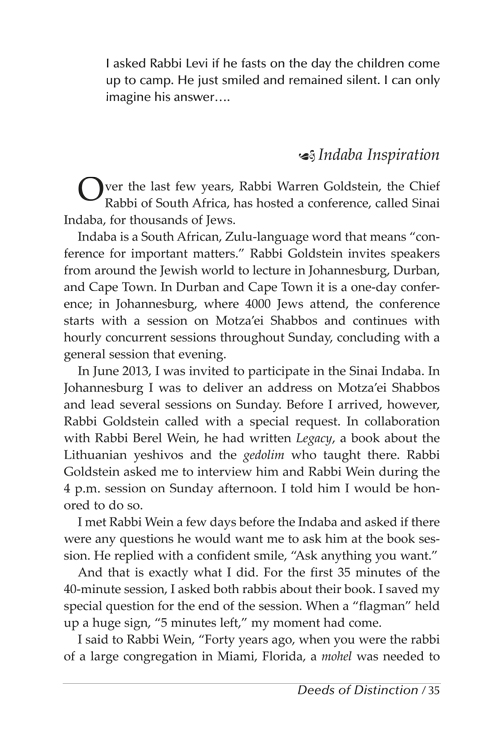 I asked Rabbi Levi if he fasts on the day the children come up to camp. He just smiled and remained silent. I can only imagine his answer….

Indaba Inspiration

Over the last few years, Rabbi Warren Goldstein, the Chief Rabbi of South Africa, has hosted a conference, called Sinai Indaba, for thousands of Jews.

Indaba is a South African, Zulu-language word that means "conference for important matters." Rabbi Goldstein invites speakers from around the Jewish world to lecture in Johannesburg, Durban, and Cape Town. In Durban and Cape Town it is a one-day conference; in Johannesburg, where 4000 Jews attend, the conference starts with a session on Motza'ei Shabbos and continues with hourly concurrent sessions throughout Sunday, concluding with a general session that evening.

In June 2013, I was invited to participate in the Sinai Indaba. In Johannesburg I was to deliver an address on Motza'ei Shabbos and lead several sessions on Sunday. Before I arrived, however, Rabbi Goldstein called with a special request. In collaboration with Rabbi Berel Wein, he had written Legacy, a book about the Lithuanian yeshivos and the gedolim who taught there. Rabbi Goldstein asked me to interview him and Rabbi Wein during the 4 p.m. session on Sunday afternoon. I told him I would be honored to do so.

I met Rabbi Wein a few days before the Indaba and asked if there were any questions he would want me to ask him at the book session. He replied with a confident smile, "Ask anything you want."

And that is exactly what I did. For the first 35 minutes of the 40-minute session, I asked both rabbis about their book. I saved my special question for the end of the session. When a "flagman" held up a huge sign, "5 minutes left," my moment had come.

I said to Rabbi Wein, "Forty years ago, when you were the rabbi of a large congregation in Miami, Florida, a mohel was needed to

Deeds of Distinction / 35